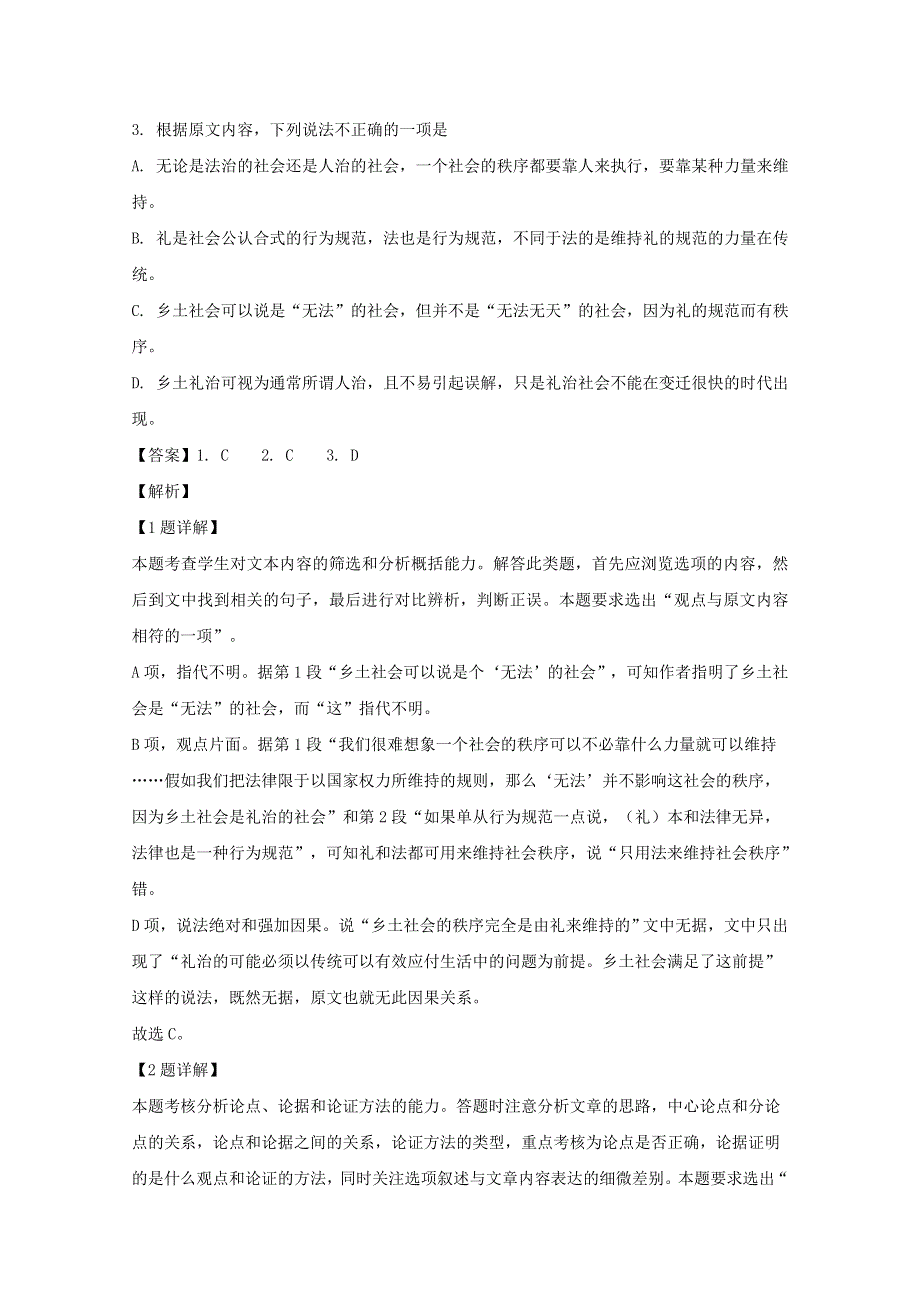 3. 根据原文内容，下列说法不正确的一项是

A. 无论是法治的社会还是人治的社会，一个社会的秩序都要靠人来执行，要靠某种力量来维持。

B. 礼是社会公认合式的行为规范，法也是行为规范，不同于法的是维持礼的规范的力量在传统。

C. 乡土社会可以说是“无法”的社会，但并不是“无法无天”的社会，因为礼的规范而有秩序。

D. 乡土礼治可视为通常所谓人治，且不易引起误解，只是礼治社会不能在变迁很快的时代出现。

【答案】1. C　2. C　3. D

【解析】

【1题详解】

本题考查学生对文本内容的筛选和分析概括能力。解答此类题，首先应浏览选项的内容，然后到文中找到相关的句子，最后进行对比辨析，判断正误。本题要求选出“观点与原文内容相符的一项”。

A项，指代不明。据第1段“乡土社会可以说是个‘无法’的社会”，可知作者指明了乡土社会是“无法”的社会，而“这”指代不明。

B项，观点片面。据第1段“我们很难想象一个社会的秩序可以不必靠什么力量就可以维持……假如我们把法律限于以国家权力所维持的规则，那么‘无法’并不影响这社会的秩序，因为乡土社会是礼治的社会”和第2段“如果单从行为规范一点说，（礼）本和法律无异，法律也是一种行为规范”，可知礼和法都可用来维持社会秩序，说“只用法来维持社会秩序”错。

D项，说法绝对和强加因果。说“乡土社会的秩序完全是由礼来维持的”文中无据，文中只出现了“礼治的可能必须以传统可以有效应付生活中的问题为前提。乡土社会满足了这前提”这样的说法，既然无据，原文也就无此因果关系。

故选C。

【2题详解】

本题考核分析论点、论据和论证方法的能力。答题时注意分析文章的思路，中心论点和分论点的关系，论点和论据之间的关系，论证方法的类型，重点考核为论点是否正确，论据证明的是什么观点和论证的方法，同时关注选项叙述与文章内容表达的细微差别。本题要求选出“